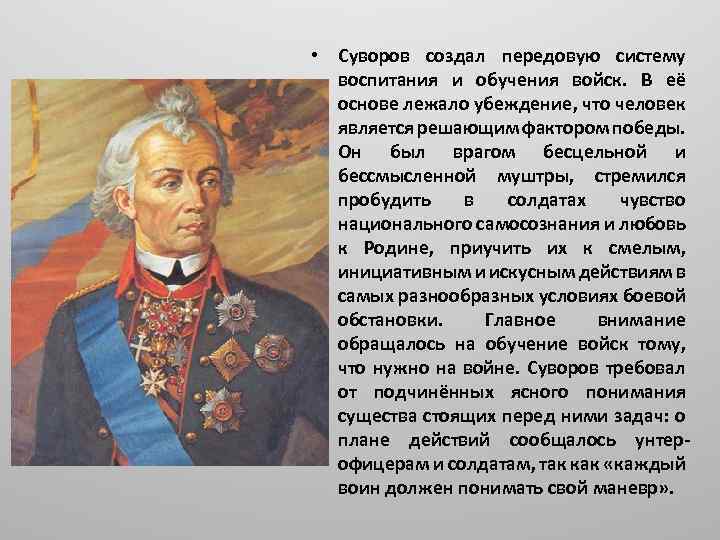 • Суворов создал передовую систему воспитания и обучения войск. В её основе лежало убеждение, что человек является решающим фактором победы. Он был врагом бесцельной и бессмысленной муштры, стремился пробудить в солдатах чувство национального самосознания и любовь к Родине, приучить их к смелым, инициативным и искусным действиям в самых разнообразных условиях боевой обстановки. Главное внимание обращалось на обучение войск тому, что нужно на войне. Суворов требовал от подчинённых ясного понимания существа стоящих перед ними задач: о плане действий сообщалось унтер-офицерам и солдатам, так как «каждый воин должен понимать свой маневр».